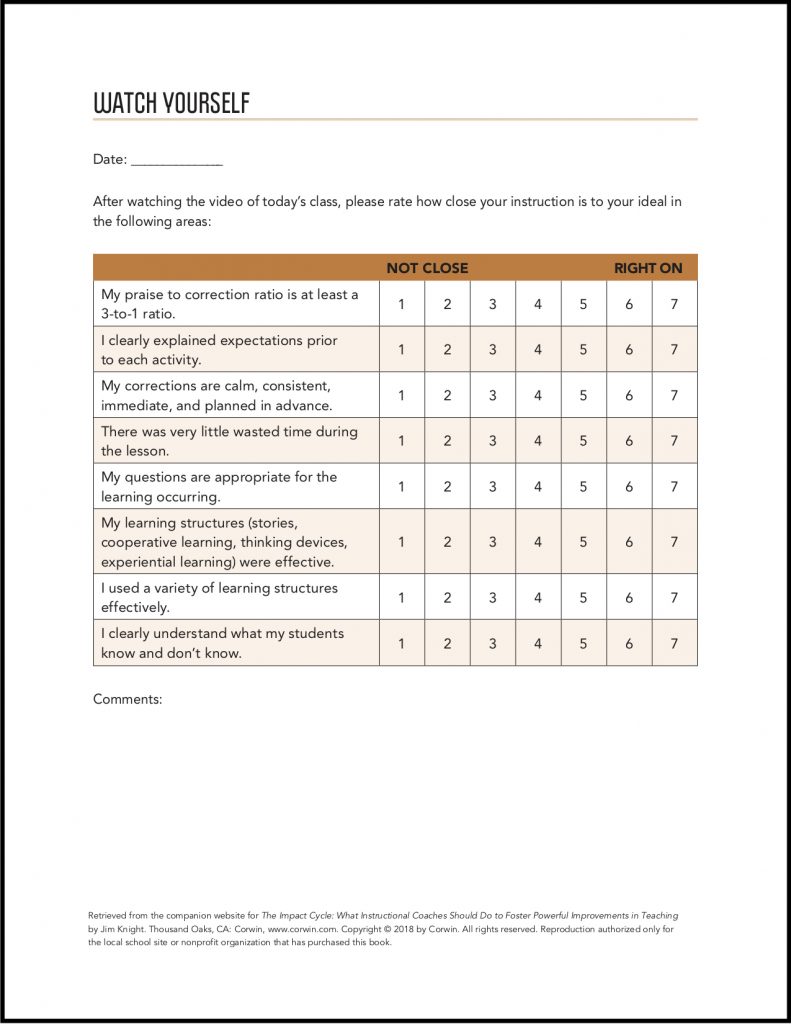 WATCH YOURSELF

Date: ____________

After watching the video of today's class, please rate how close your instruction is to your ideal in the following areas:

| | NOT CLOSE | | | | | | RIGHT ON |
|---|---|---|---|---|---|---|---|
| My praise to correction ratio is at least a 3-to-1 ratio. | 1 | 2 | 3 | 4 | 5 | 6 | 7 |
| I clearly explained expectations prior to each activity. | 1 | 2 | 3 | 4 | 5 | 6 | 7 |
| My corrections are calm, consistent, immediate, and planned in advance. | 1 | 2 | 3 | 4 | 5 | 6 | 7 |
| There was very little wasted time during the lesson. | 1 | 2 | 3 | 4 | 5 | 6 | 7 |
| My questions are appropriate for the learning occurring. | 1 | 2 | 3 | 4 | 5 | 6 | 7 |
| My learning structures (stories, cooperative learning, thinking devices, experiential learning) were effective. | 1 | 2 | 3 | 4 | 5 | 6 | 7 |
| I used a variety of learning structures effectively. | 1 | 2 | 3 | 4 | 5 | 6 | 7 |
| I clearly understand what my students know and don't know. | 1 | 2 | 3 | 4 | 5 | 6 | 7 |

Comments:

Retrieved from the companion website for The Impact Cycle: What Instructional Coaches Should Do to Foster Powerful Improvements in Teaching by Jim Knight. Thousand Oaks, CA: Corwin, www.corwin.com. Copyright © 2018 by Corwin. All rights reserved. Reproduction authorized only for the local school site or nonprofit organization that has purchased this book.